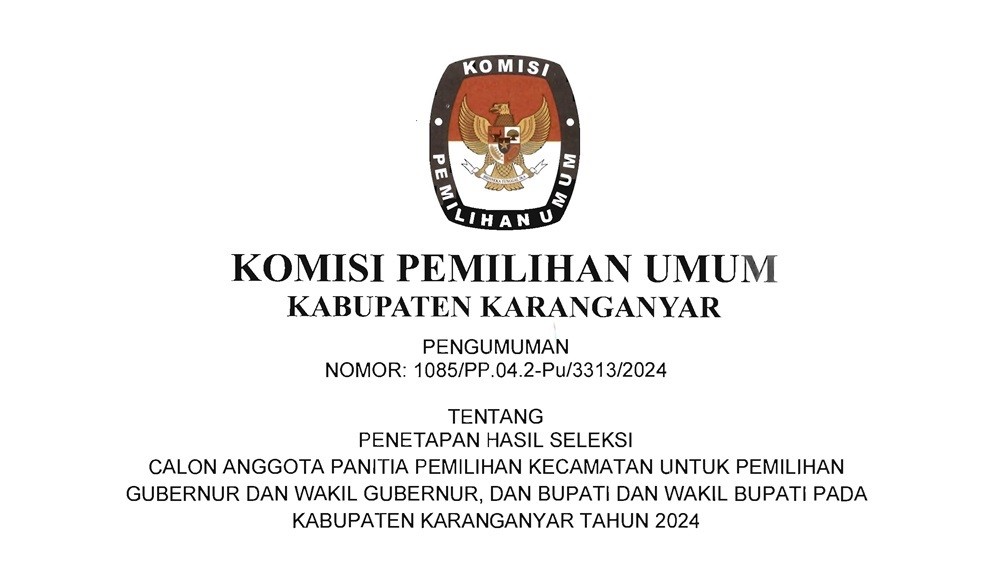 KOMISI
PEMILIHAN UMUM

KOMISI PEMILIHAN UMUM
KABUPATEN KARANGANYAR

PENGUMUMAN
NOMOR: 1085/PP.04.2-Pu/3313/2024

TENTANG
PENETAPAN HASIL SELEKSI
CALON ANGGOTA PANITIA PEMILIHAN KECAMATAN UNTUK PEMILIHAN
GUBERNUR DAN WAKIL GUBERNUR, DAN BUPATI DAN WAKIL BUPATI PADA
KABUPATEN KARANGANYAR TAHUN 2024